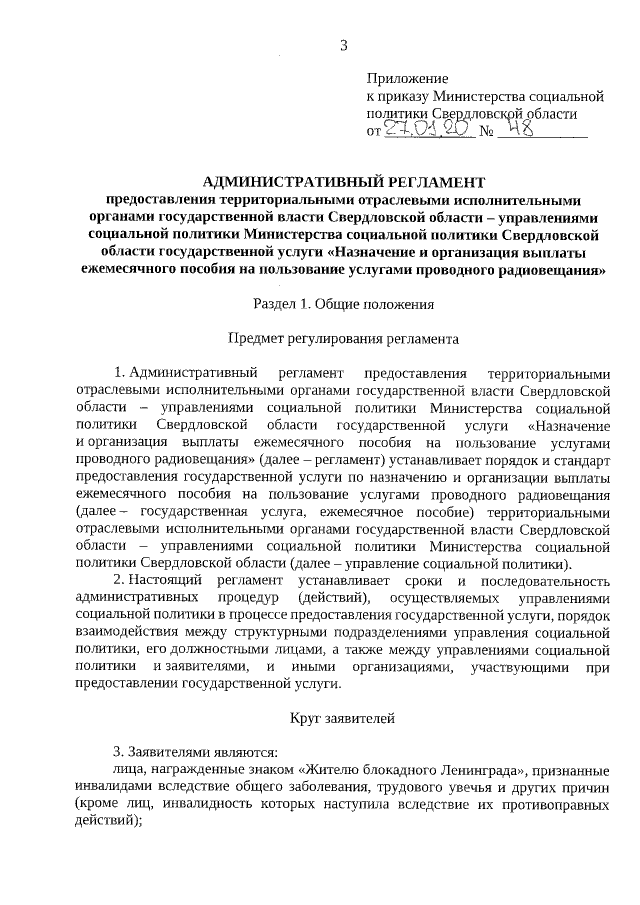 3

Приложение
к приказу Министерства социальной политики Свердловской области
от 27.01.20 № 48

АДМИНИСТРАТИВНЫЙ РЕГЛАМЕНТ
предоставления территориальными отраслевыми исполнительными органами государственной власти Свердловской области – управлениями социальной политики Министерства социальной политики Свердловской области государственной услуги «Назначение и организация выплаты ежемесячного пособия на пользование услугами проводного радиовещания»

Раздел 1. Общие положения

Предмет регулирования регламента

1. Административный регламент предоставления территориальными отраслевыми исполнительными органами государственной власти Свердловской области – управлениями социальной политики Министерства социальной политики Свердловской области государственной услуги «Назначение и организация выплаты ежемесячного пособия на пользование услугами проводного радиовещания» (далее – регламент) устанавливает порядок и стандарт предоставления государственной услуги по назначению и организации выплаты ежемесячного пособия на пользование услугами проводного радиовещания (далее – государственная услуга, ежемесячное пособие) территориальными отраслевыми исполнительными органами государственной власти Свердловской области – управлениями социальной политики Министерства социальной политики Свердловской области (далее – управление социальной политики).

2. Настоящий регламент устанавливает сроки и последовательность административных процедур (действий), осуществляемых управлениями социальной политики в процессе предоставления государственной услуги, порядок взаимодействия между структурными подразделениями управления социальной политики, его должностными лицами, а также между управлениями социальной политики и заявителями, и иными организациями, участвующими при предоставлении государственной услуги.

Круг заявителей

3. Заявителями являются:
лица, награжденные знаком «Жителю блокадного Ленинграда», признанные инвалидами вследствие общего заболевания, трудового увечья и других причин (кроме лиц, инвалидность которых наступила вследствие их противоправных действий);